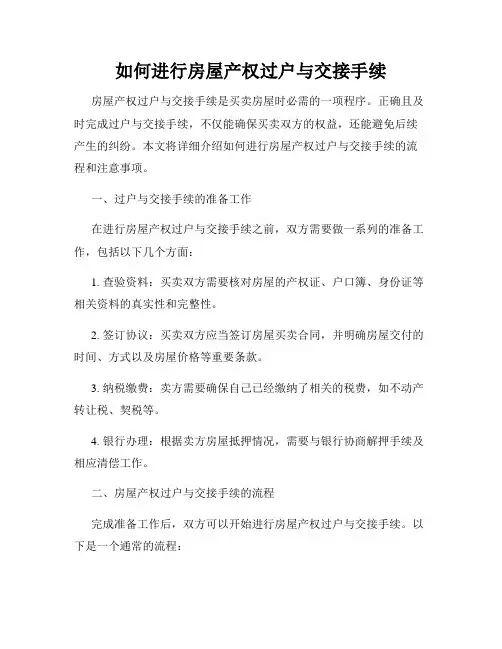 如何进行房屋产权过户与交接手续

房屋产权过户与交接手续是买卖房屋时必需的一项程序。正确且及时完成过户与交接手续，不仅能确保买卖双方的权益，还能避免后续产生的纠纷。本文将详细介绍如何进行房屋产权过户与交接手续的流程和注意事项。

一、过户与交接手续的准备工作

在进行房屋产权过户与交接手续之前，双方需要做一系列的准备工作，包括以下几个方面：

1. 查验资料：买卖双方需要核对房屋的产权证、户口簿、身份证等相关资料的真实性和完整性。

2. 签订协议：买卖双方应当签订房屋买卖合同，并明确房屋交付的时间、方式以及房屋价格等重要条款。

3. 纳税缴费：卖方需要确保自己已经缴纳了相关的税费，如不动产转让税、契税等。

4. 银行办理：根据卖方房屋抵押情况，需要与银行协商解押手续及相应清偿工作。

二、房屋产权过户与交接手续的流程

完成准备工作后，双方可以开始进行房屋产权过户与交接手续。以下是一个通常的流程：